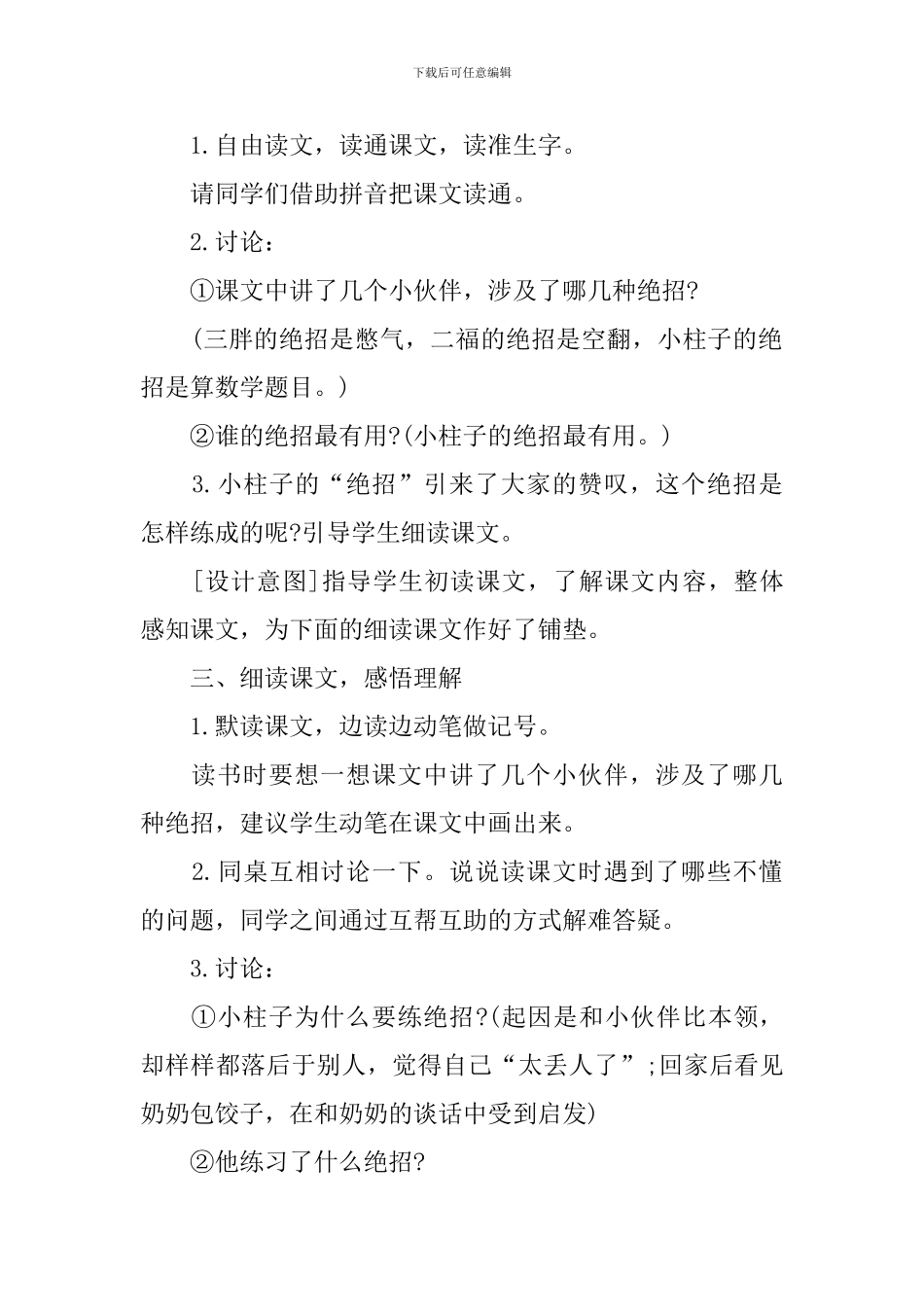 下载后可任意编辑

1.自由读文，读通课文，读准生字。

请同学们借助拼音把课文读通。

2.讨论：

①课文中讲了几个小伙伴，涉及了哪几种绝招?

(三胖的绝招是憋气，二福的绝招是空翻，小柱子的绝招是算数学题目。)

②谁的绝招最有用?(小柱子的绝招最有用。)

3.小柱子的“绝招”引来了大家的赞叹，这个绝招是怎样练成的呢?引导学生细读课文。

[设计意图]指导学生初读课文，了解课文内容，整体感知课文，为下面的细读课文作好了铺垫。

三、细读课文，感悟理解

1.默读课文，边读边动笔做记号。

读书时要想一想课文中讲了几个小伙伴，涉及了哪几种绝招，建议学生动笔在课文中画出来。

2.同桌互相讨论一下。说说读课文时遇到了哪些不懂的问题，同学之间通过互帮互助的方式解难答疑。

3.讨论：

①小柱子为什么要练绝招?(起因是和小伙伴比本领，却样样都落后于别人，觉得自己“太丢人了”;回家后看见奶奶包饺子，在和奶奶的谈话中受到启发)

②他练习了什么绝招?